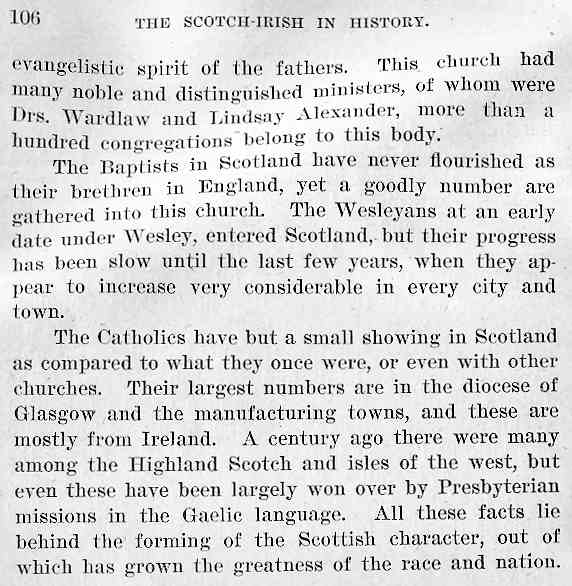 106 THE SCOTCH-IRISH IN HISTORY.

evangelistic spirit of the fathers. This church had many noble and distinguished ministers, of whom were Drs. Wardlaw and Lindsay Alexander, more than a hundred congregations belong to this body.

The Baptists in Scotland have never flourished as their brethren in England, yet a goodly number are gathered into this church. The Wesleyans at an early date under Wesley, entered Scotland, but their progress has been slow until the last few years, when they appear to increase very considerable in every city and town.

The Catholics have but a small showing in Scotland as compared to what they once were, or even with other churches. Their largest numbers are in the diocese of Glasgow and the manufacturing towns, and these are mostly from Ireland. A century ago there were many among the Highland Scotch and isles of the west, but even these have been largely won over by Presbyterian missions in the Gaelic language. All these facts lie behind the forming of the Scottish character, out of which has grown the greatness of the race and nation.